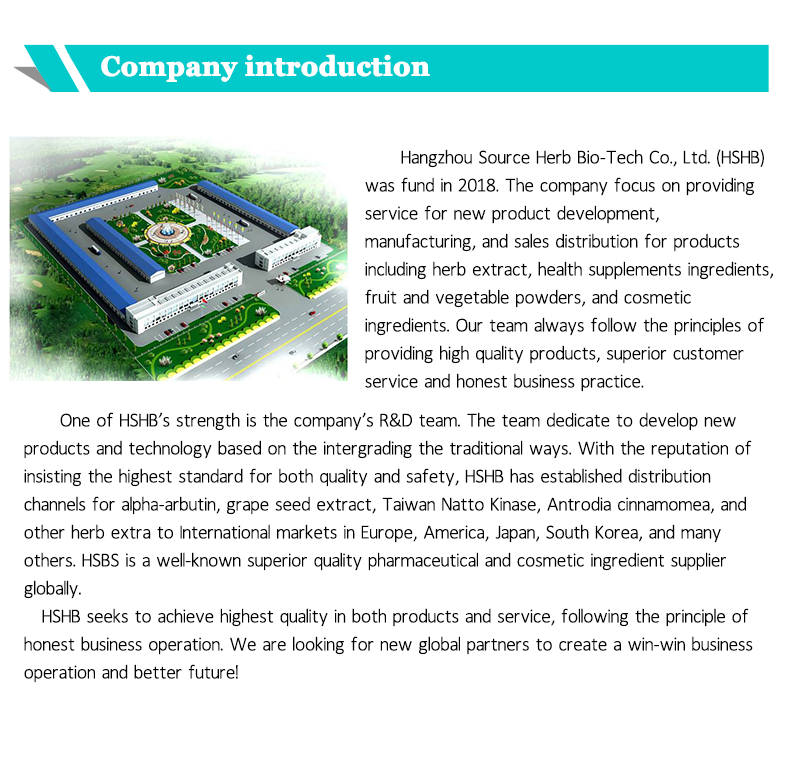 Company introduction

Hangzhou Source Herb Bio-Tech Co., Ltd. (HSHB) was fund in 2018. The company focus on providing service for new product development, manufacturing, and sales distribution for products including herb extract, health supplements ingredients, fruit and vegetable powders, and cosmetic ingredients. Our team always follow the principles of providing high quality products, superior customer service and honest business practice.

One of HSHB's strength is the company's R&D team. The team dedicate to develop new products and technology based on the intergrading the traditional ways. With the reputation of insisting the highest standard for both quality and safety, HSHB has established distribution channels for alpha-arbutin, grape seed extract, Taiwan Natto Kinase, Antrodia cinnamomea, and other herb extra to International markets in Europe, America, Japan, South Korea, and many others. HSBS is a well-known superior quality pharmaceutical and cosmetic ingredient supplier globally.

HSHB seeks to achieve highest quality in both products and service, following the principle of honest business operation. We are looking for new global partners to create a win-win business operation and better future!